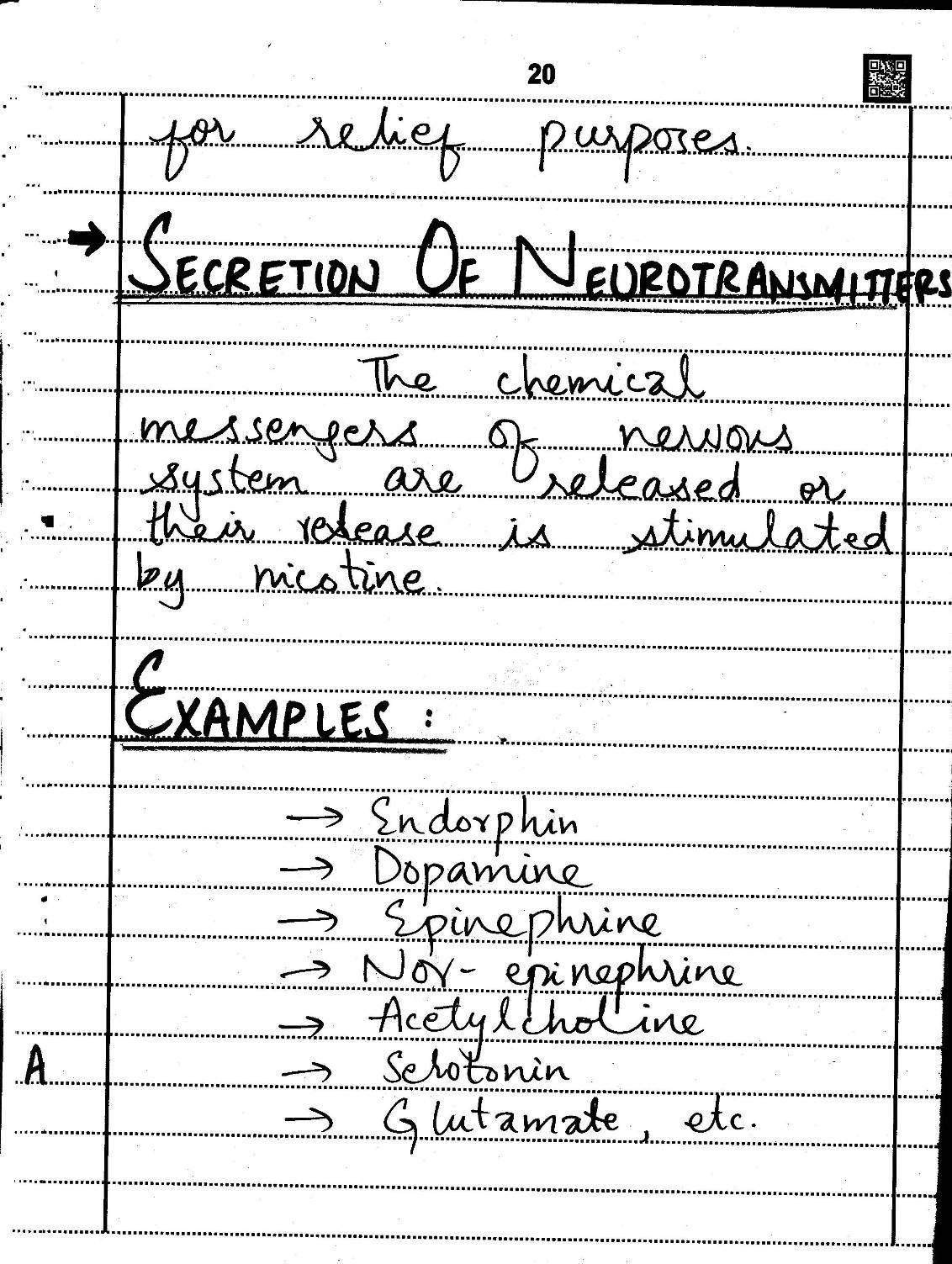 20

for relief purposes.

→ SECRETION OF NEUROTRANSMITTERS

The chemical messengers of nervous system are released or their release is stimulated by nicotine.

EXAMPLES :

→ Endorphin
→ Dopamine
→ Epinephrine
→ Nor- epinephrine
→ Acetylcholine
→ Serotonin
→ Glutamate, etc.

A